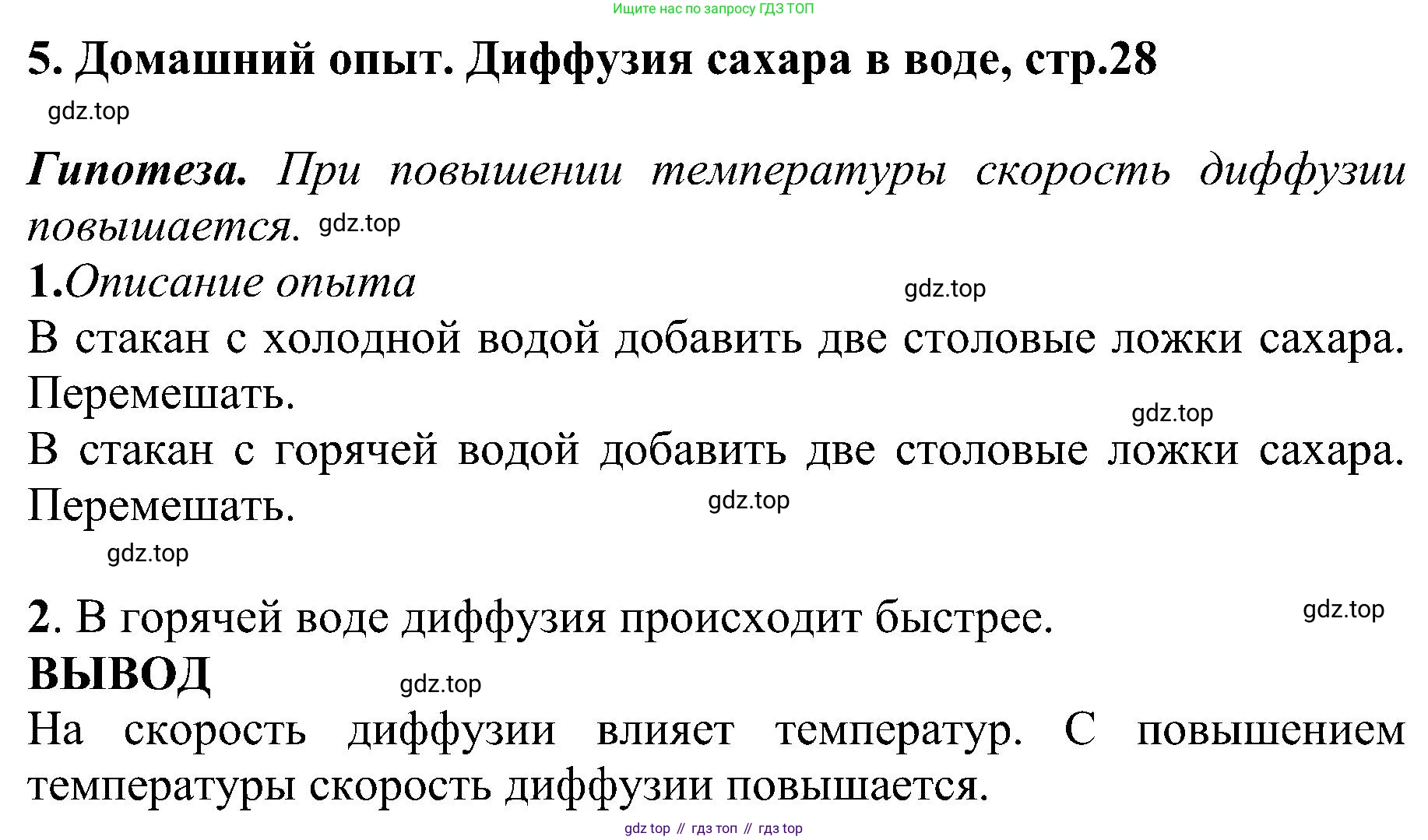 Ищите нас по запросу ГДЗ ТОП

5. Домашний опыт. Диффузия сахара в воде, стр.28

gdz.top

Гипотеза. При повышении температуры скорость диффузии повышается. gdz.top

1.Описание опыта gdz.top

В стакан с холодной водой добавить две столовые ложки сахара. Перемешать.

gdz.top

В стакан с горячей водой добавить две столовые ложки сахара. Перемешать. gdz.top

gdz.top

2. В горячей воде диффузия происходит быстрее. gdz.top

ВЫВОД gdz.top

На скорость диффузии влияет температур. С повышением температуры скорость диффузии повышается.

gdz top // гдз топ // гдз top